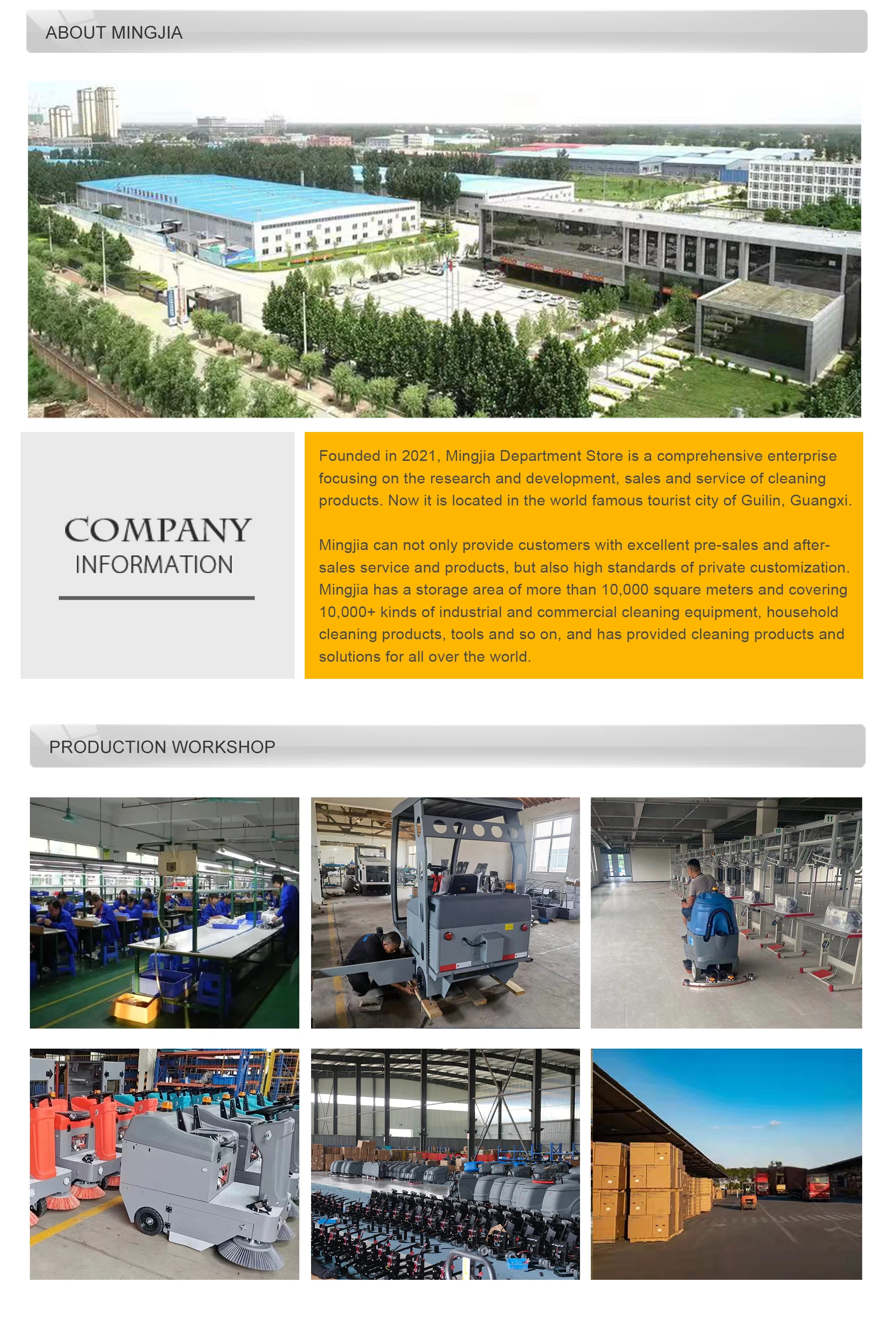 ABOUT MINGJIA

COMPANY
INFORMATION

Founded in 2021, Mingjia Department Store is a comprehensive enterprise focusing on the research and development, sales and service of cleaning products. Now it is located in the world famous tourist city of Guilin, Guangxi.

Mingjia can not only provide customers with excellent pre-sales and after-sales service and products, but also high standards of private customization. Mingjia has a storage area of more than 10,000 square meters and covering 10,000+ kinds of industrial and commercial cleaning equipment, household cleaning products, tools and so on, and has provided cleaning products and solutions for all over the world.

PRODUCTION WORKSHOP